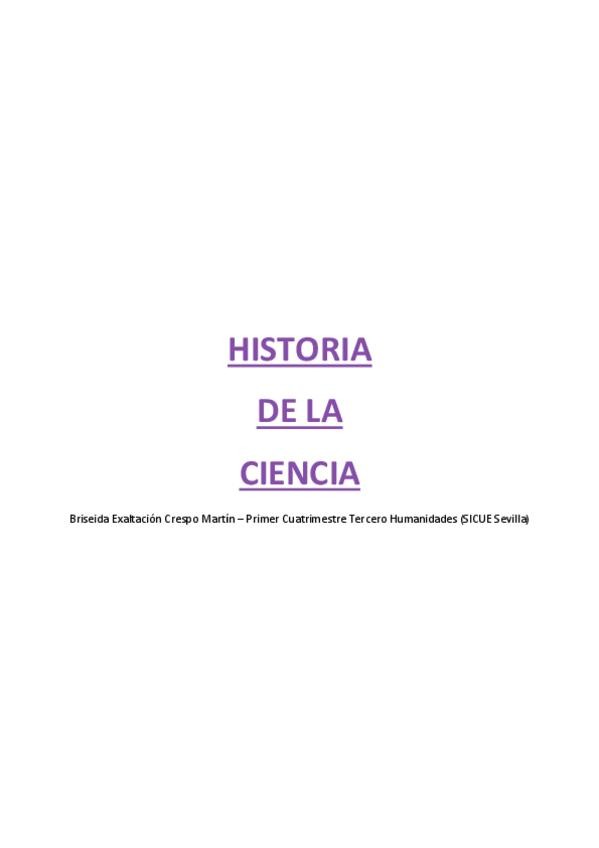 HISTORIA

DE LA

CIENCIA

Briseida Exaltación Crespo Martín – Primer Cuatrimestre Tercero Humanidades (SICUE Sevilla)